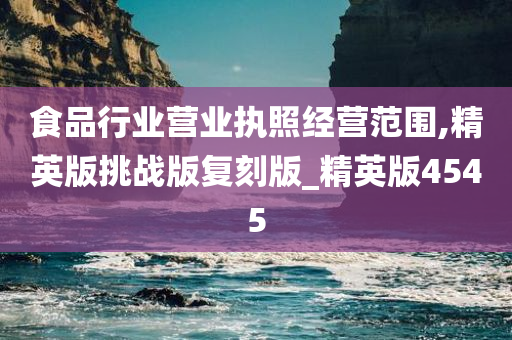 食品行业营业执照经营范围,精英版挑战版复刻版_精英版4545